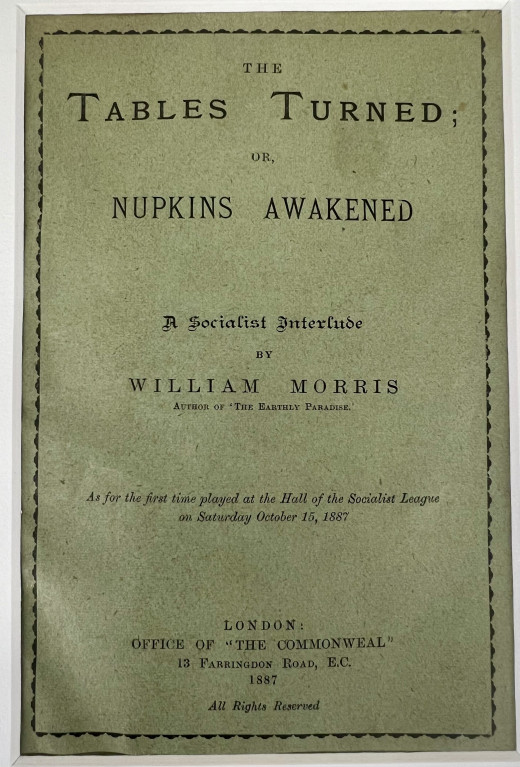 THE

TABLES TURNED;

OR,

NUPKINS AWAKENED

A Socialist Interlude

BY

WILLIAM MORRIS

AUTHOR OF 'THE EARTHLY PARADISE.'

As for the first time played at the Hall of the Socialist League on Saturday October 15, 1887

LONDON:
OFFICE OF "THE COMMONWEAL"
13 FARRINGDON ROAD, E.C.
1887

All Rights Reserved